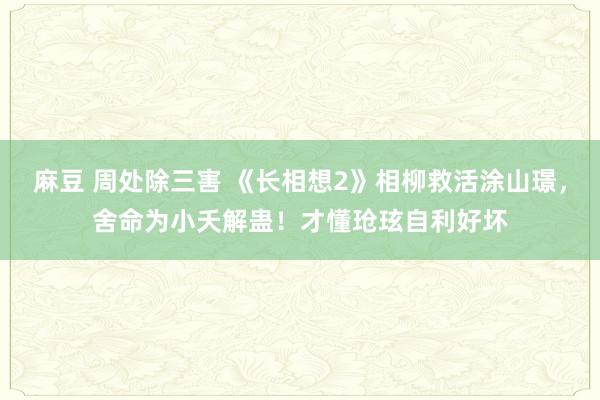 麻豆 周处除三害 《长相想2》相柳救活涂山璟，舍命为小夭解蛊！才懂玱玹自利好坏